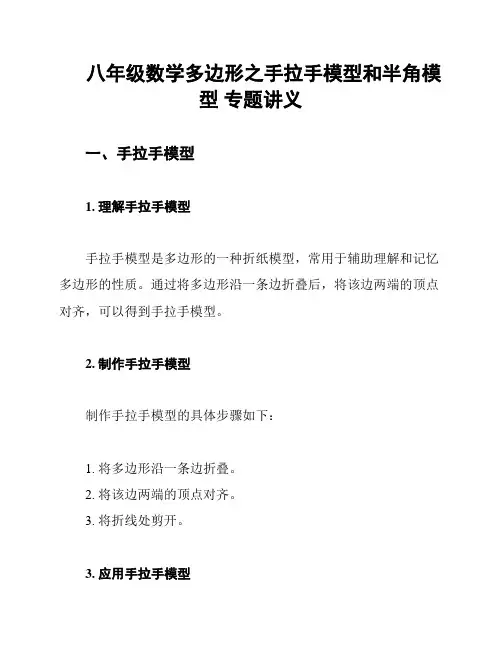 八年级数学多边形之手拉手模型和半角模型 专题讲义

一、手拉手模型

1. 理解手拉手模型

手拉手模型是多边形的一种折纸模型，常用于辅助理解和记忆多边形的性质。通过将多边形沿一条边折叠后，将该边两端的顶点对齐，可以得到手拉手模型。

2. 制作手拉手模型

制作手拉手模型的具体步骤如下：

1. 将多边形沿一条边折叠。
2. 将该边两端的顶点对齐。
3. 将折线处剪开。

3. 应用手拉手模型